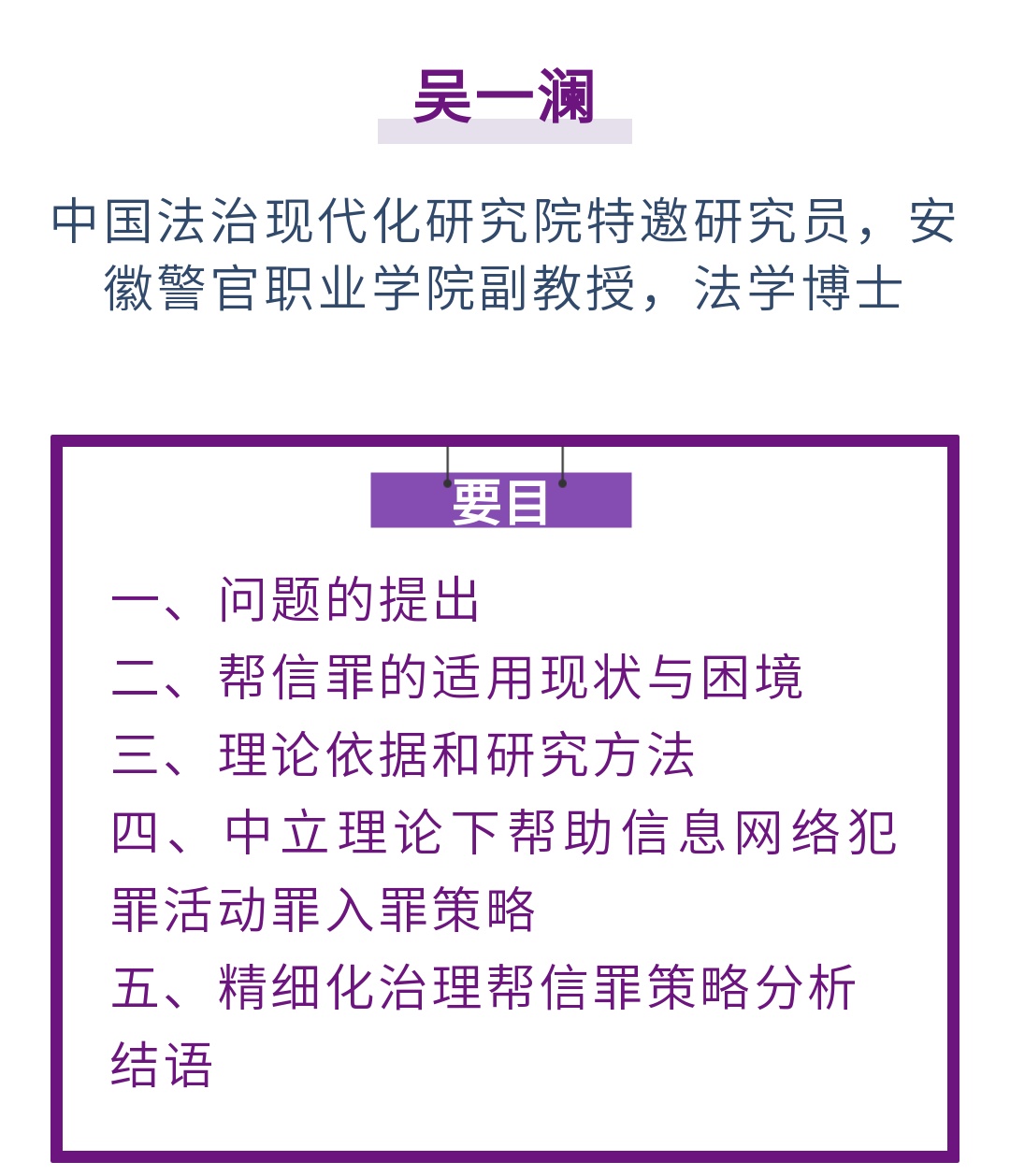 吴一澜

中国法治现代化研究院特邀研究员，安徽警官职业学院副教授，法学博士

要目

一、问题的提出
二、帮信罪的适用现状与困境
三、理论依据和研究方法
四、中立理论下帮助信息网络犯罪活动罪入罪策略
五、精细化治理帮信罪策略分析
结语